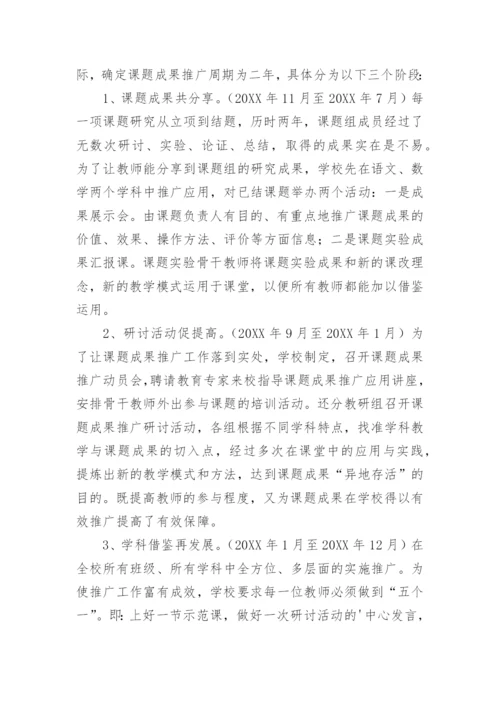 际，确定课题成果推广周期为二年，具体分为以下三个阶段：

1、课题成果共分享。（20XX 年 11 月至 20XX 年 7 月）每一项课题研究从立项到结题，历时两年，课题组成员经过了无数次研讨、实验、论证、总结，取得的成果实在是不易。为了让教师能分享到课题组的研究成果，学校先在语文、数学两个学科中推广应用，对已结课题举办两个活动：一是成果展示会。由课题负责人有目的、有重点地推广课题成果的价值、效果、操作方法、评价等方面信息；二是课题实验成果汇报课。课题实验骨干教师将课题实验成果和新的课改理念，新的教学模式运用于课堂，以便所有教师都能加以借鉴运用。

2、研讨活动促提高。（20XX 年 9 月至 20XX 年 1 月）为了让课题成果推广工作落到实处，学校制定，召开课题成果推广动员会，聘请教育专家来校指导课题成果推广应用讲座，安排骨干教师外出参与课题的培训活动。还分教研组召开课题成果推广研讨活动，各组根据不同学科特点，找准学科教学与课题成果的切入点，经过多次在课堂中的应用与实践，提炼出新的教学模式和方法，达到课题成果“异地存活”的目的。既提高教师的参与程度，又为课题成果在学校得以有效推广提高了有效保障。

3、学科借鉴再发展。（20XX 年 1 月至 20XX 年 12 月）在全校所有班级、所有学科中全方位、多层面的实施推广。为使推广工作富有成效，学校要求每一位教师必须做到“五个一”。即：上好一节示范课，做好一次研讨活动的'中心发言，